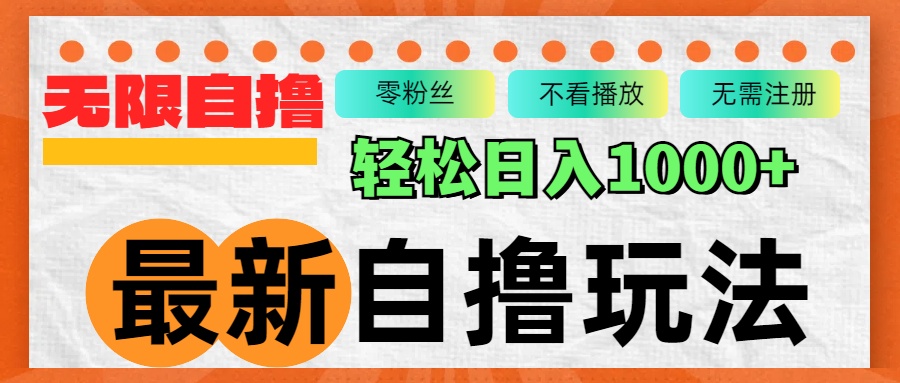 无限自撸

零粉丝

不看播放

无需注册

轻松日入1000+

最新自撸玩法